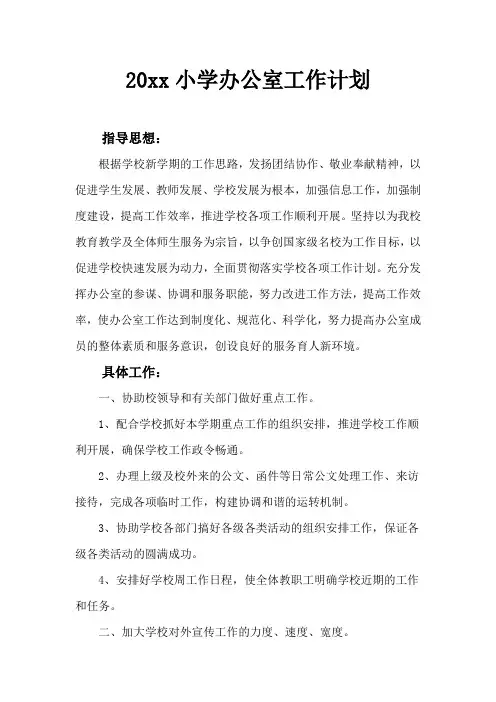 20xx 小学办公室工作计划

指导思想：

根据学校新学期的工作思路，发扬团结协作、敬业奉献精神，以促进学生发展、教师发展、学校发展为根本，加强信息工作，加强制度建设，提高工作效率，推进学校各项工作顺利开展。坚持以为我校教育教学及全体师生服务为宗旨，以争创国家级名校为工作目标，以促进学校快速发展为动力，全面贯彻落实学校各项工作计划。充分发挥办公室的参谋、协调和服务职能，努力改进工作方法，提高工作效率，使办公室工作达到制度化、规范化、科学化，努力提高办公室成员的整体素质和服务意识，创设良好的服务育人新环境。

具体工作：

一、协助校领导和有关部门做好重点工作。

1、配合学校抓好本学期重点工作的组织安排，推进学校工作顺利开展，确保学校工作政令畅通。

2、办理上级及校外来的公文、函件等日常公文处理工作、来访接待，完成各项临时工作，构建协调和谐的运转机制。

3、协助学校各部门搞好各级各类活动的组织安排工作，保证各级各类活动的圆满成功。

4、安排好学校周工作日程，使全体教职工明确学校近期的工作和任务。

二、加大学校对外宣传工作的力度、速度、宽度。